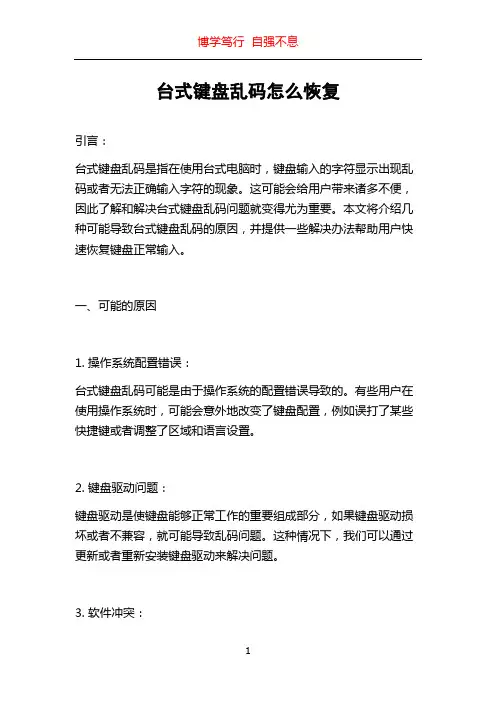 博学笃行 自强不息

台式键盘乱码怎么恢复

引言：

台式键盘乱码是指在使用台式电脑时，键盘输入的字符显示出现乱码或者无法正确输入字符的现象。这可能会给用户带来诸多不便，因此了解和解决台式键盘乱码问题就变得尤为重要。本文将介绍几种可能导致台式键盘乱码的原因，并提供一些解决办法帮助用户快速恢复键盘正常输入。

一、可能的原因

1. 操作系统配置错误：

台式键盘乱码可能是由于操作系统的配置错误导致的。有些用户在使用操作系统时，可能会意外地改变了键盘配置，例如误打了某些快捷键或者调整了区域和语言设置。

2. 键盘驱动问题：

键盘驱动是使键盘能够正常工作的重要组成部分，如果键盘驱动损坏或者不兼容，就可能导致乱码问题。这种情况下，我们可以通过更新或者重新安装键盘驱动来解决问题。

3. 软件冲突：

1